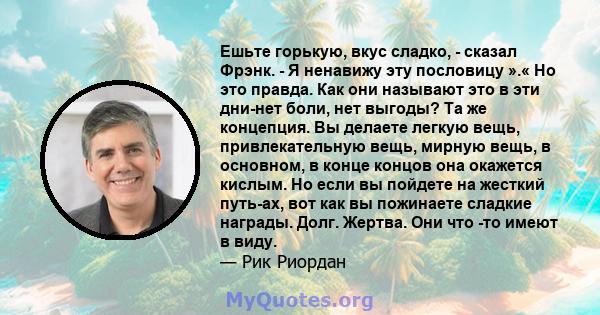 Ешьте горькую, вкус сладко, - сказал Фрэнк. - Я ненавижу эту пословицу ».« Но это правда. Как они называют это в эти дни-нет боли, нет выгоды? Та же концепция. Вы делаете легкую вещь, привлекательную вещь, мирную вещь, в основном, в конце концов она окажется кислым. Но если вы пойдете на жесткий путь-ах, вот как вы пожинаете сладкие награды. Долг. Жертва. Они что -то имеют в виду.
— Рик Риордан

MyQuotes.org